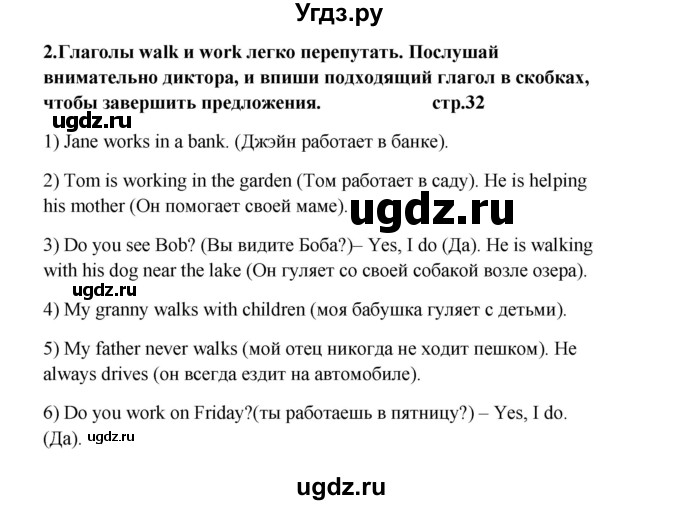 Угдз.ру

2.Глаголы walk и work легко перепутать. Послушай внимательно диктора, и впиши подходящий глагол в скобках, чтобы завершить предложения. стр.32

ugdz.ru

1) Jane works in a bank. (Джэйн работает в банке).

2) Tom is working in the garden (Том работает в саду). He is helping his mother (Он помогает своей маме).

ugdz.ru

3) Do you see Bob? (Вы видите Боба?)– Yes, I do (Да). He is walking with his dog near the lake (Он гуляет со своей собакой возле озера).

ugdz.ru

4) My granny walks with children (моя бабушка гуляет с детьми).

5) My father never walks (мой отец никогда не ходит пешком). He always drives (он всегда ездит на автомобиле).

6) Do you work on Friday?(ты работаешь в пятницу?) – Yes, I do. (Да).

ugdz.ru

ugdz.ru